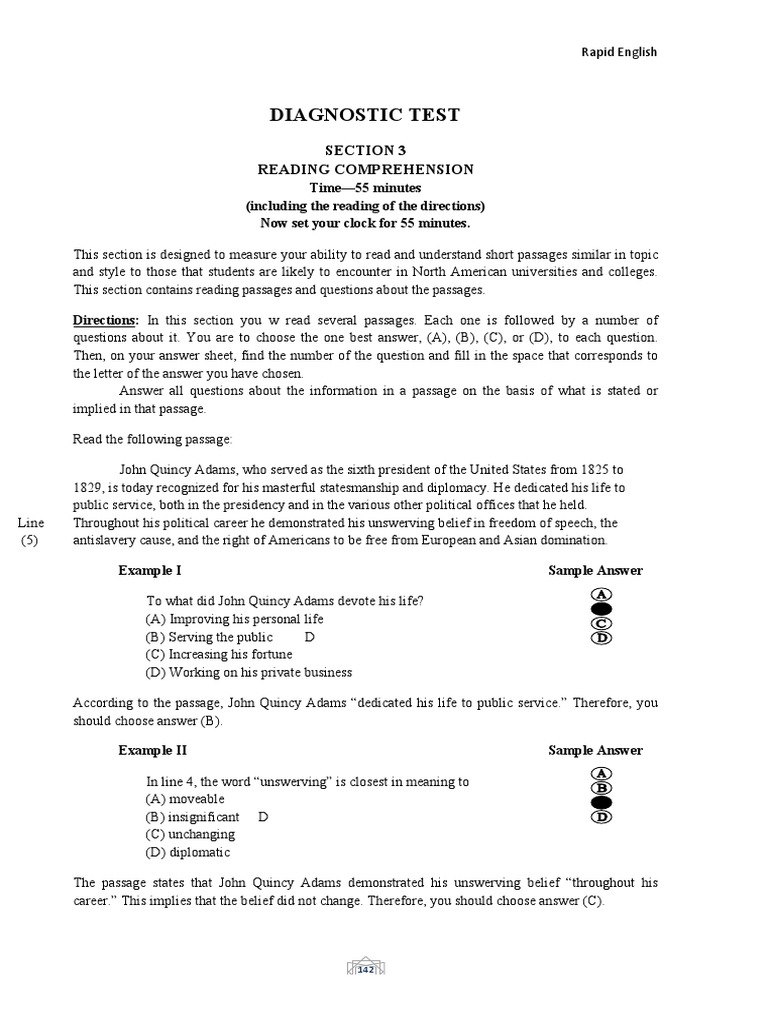 Rapid English

DIAGNOSTIC TEST

SECTION 3
READING COMPREHENSION
Time—55 minutes
(including the reading of the directions)
Now set your clock for 55 minutes.

This section is designed to measure your ability to read and understand short passages similar in topic and style to those that students are likely to encounter in North American universities and colleges. This section contains reading passages and questions about the passages.

Directions: In this section you w read several passages. Each one is followed by a number of questions about it. You are to choose the one best answer, (A), (B), (C), or (D), to each question. Then, on your answer sheet, find the number of the question and fill in the space that corresponds to the letter of the answer you have chosen.

Answer all questions about the information in a passage on the basis of what is stated or implied in that passage.

Read the following passage:

John Quincy Adams, who served as the sixth president of the United States from 1825 to 1829, is today recognized for his masterful statesmanship and diplomacy. He dedicated his life to public service, both in the presidency and in the various other political offices that he held. Throughout his political career he demonstrated his unswerving belief in freedom of speech, the antislavery cause, and the right of Americans to be free from European and Asian domination.

Line
(5)

Example I

Sample Answer

To what did John Quincy Adams devote his life?
(A) Improving his personal life
(B) Serving the public D
(C) Increasing his fortune
(D) Working on his private business

A
C
D

According to the passage, John Quincy Adams "dedicated his life to public service." Therefore, you should choose answer (B).

Example II

Sample Answer

In line 4, the word "unswerving" is closest in meaning to
(A) moveable
(B) insignificant D
(C) unchanging
(D) diplomatic

A
B
D

The passage states that John Quincy Adams demonstrated his unswerving belief "throughout his career." This implies that the belief did not change. Therefore, you should choose answer (C).

142